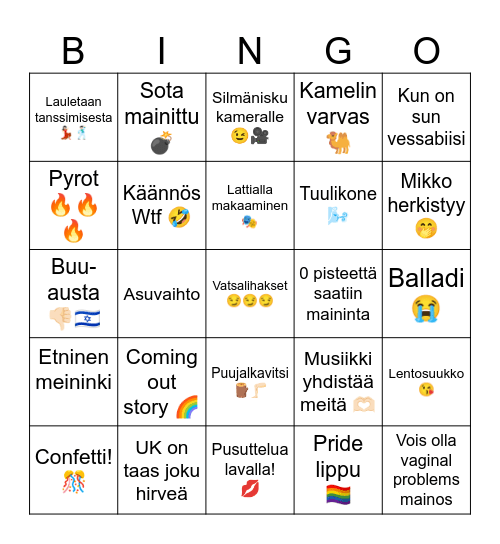 | B | I | N | G | O |
|---|---|---|---|---|
| Lauletaan tanssimisesta 💃🕺 | Sota mainittu 💣 | Silmänisku kameralle 😉🎥 | Kamelin varvas 🐫 | Kun on sun vessabiisi |
| Pyrot 🔥🔥🔥 | Käännös Wtf 🤣 | Lattialla makaaminen 🎭 | Tuulikone 🌬️ | Mikko herkistyy 🤭 |
| Buu-austa 👎🏻🇮🇱 | Asuvaihto | Vatsalihakset 😏😏😏 | 0 pisteettä saatiin maininta | Balladi 😭 |
| Etninen meininki | Coming out story 🌈 | Puujalkavitsi 🪵🦵🏻 | Musiikki yhdistää meitä 🫶🏻 | Lentosuukko 😘 |
| Confetti! 🎊 | UK on taas joku hirveä | Pusuttelua lavalla! 💋 | Pride lippu 🏳️‍🌈 | Vois olla vaginal problems mainos |